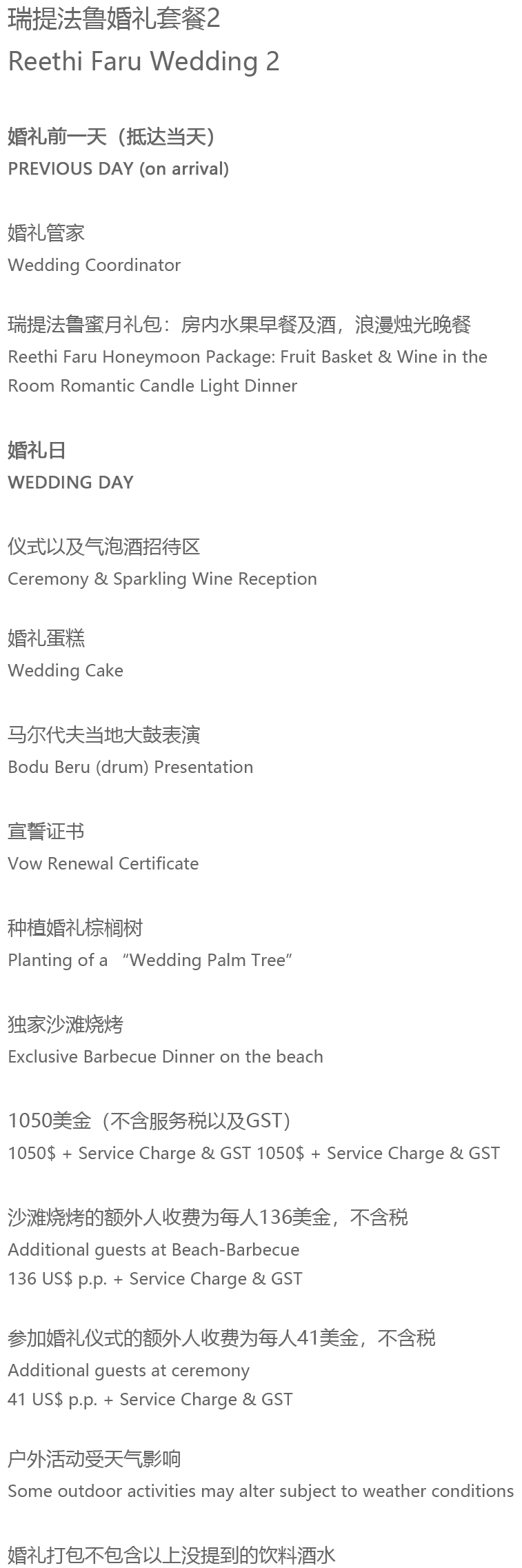 瑞提法鲁婚礼套餐2
Reethi Faru Wedding 2

婚礼前一天（抵达当天）
PREVIOUS DAY (on arrival)

婚礼管家
Wedding Coordinator

瑞提法鲁蜜月礼包：房内水果早餐及酒，浪漫烛光晚餐
Reethi Faru Honeymoon Package: Fruit Basket & Wine in the Room Romantic Candle Light Dinner

婚礼日
WEDDING DAY

仪式以及气泡酒招待区
Ceremony & Sparkling Wine Reception

婚礼蛋糕
Wedding Cake

马尔代夫当地大鼓表演
Bodu Beru (drum) Presentation

宣誓证书
Vow Renewal Certificate

种植婚礼棕榈树
Planting of a "Wedding Palm Tree"

独家沙滩烧烤
Exclusive Barbecue Dinner on the beach

1050美金（不含服务税以及GST）
1050$ + Service Charge & GST 1050$ + Service Charge & GST

沙滩烧烤的额外人收费为每人136美金，不含税
Additional guests at Beach-Barbecue
136 US$ p.p. + Service Charge & GST

参加婚礼仪式的额外人收费为每人41美金，不含税
Additional guests at ceremony
41 US$ p.p. + Service Charge & GST

户外活动受天气影响
Some outdoor activities may alter subject to weather conditions

婚礼打包不包含以上没提到的饮料酒水